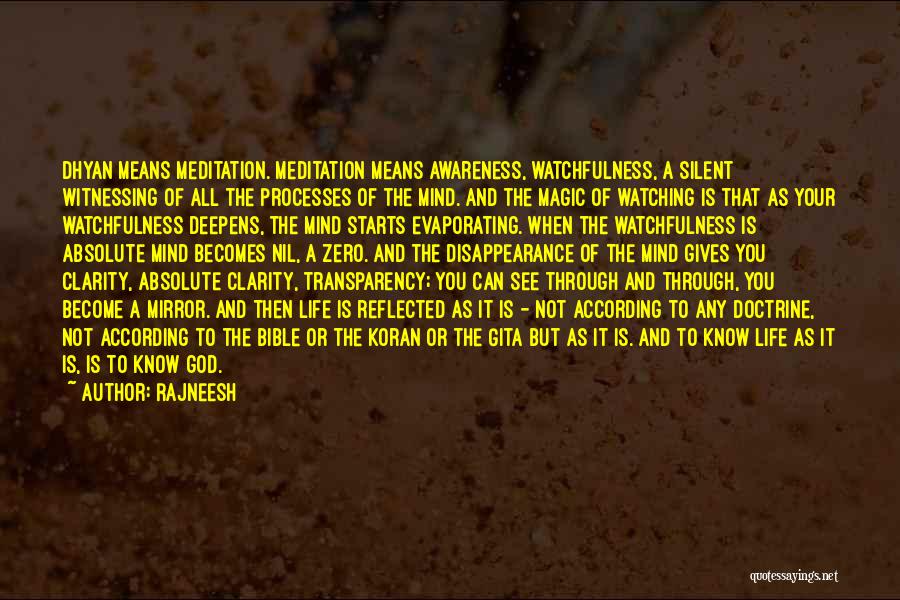 DHYAN MEANS MEDITATION. MEDITATION MEANS AWARENESS, WATCHFULNESS, A SILENT WITNESSING OF ALL THE PROCESSES OF THE MIND. AND THE MAGIC OF WATCHING IS THAT AS YOUR WATCHFULNESS DEEPENS, THE MIND STARTS EVAPORATING. WHEN THE WATCHFULNESS IS ABSOLUTE MIND BECOMES NIL, A ZERO. AND THE DISAPPEARANCE OF THE MIND GIVES YOU CLARITY, ABSOLUTE CLARITY, TRANSPARENCY: YOU CAN SEE THROUGH AND THROUGH, YOU BECOME A MIRROR. AND THEN LIFE IS REFLECTED AS IT IS - NOT ACCORDING TO ANY DOCTRINE, NOT ACCORDING TO THE BIBLE OR THE KORAN OR THE GITA BUT AS IT IS. AND TO KNOW LIFE AS IT IS, IS TO KNOW GOD.
~ AUTHOR: RAJNEESH

quotessayings.net